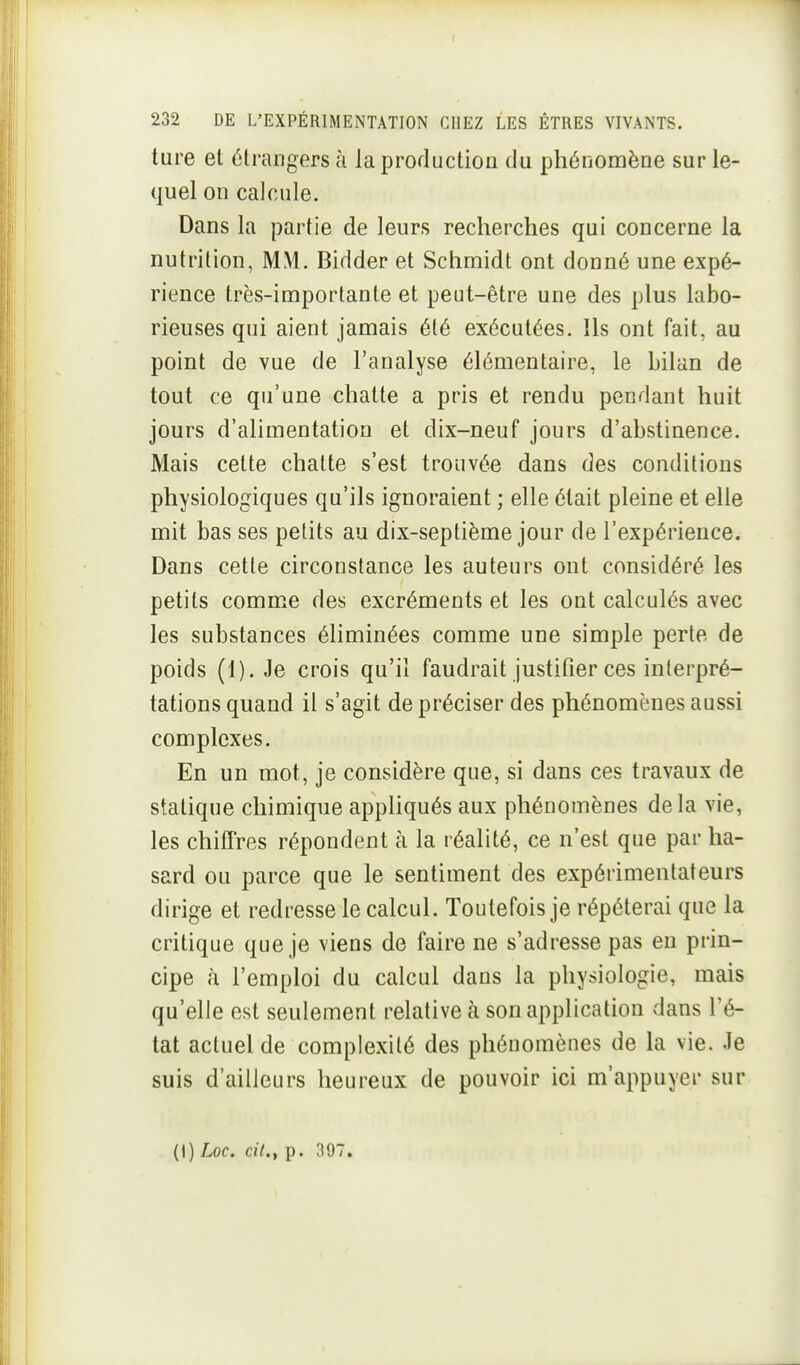 232 DE L'EXPÉRIMENTATION CHEZ LES ÊTRES VIVANTS.

ture et étrangers à la production du phénomène sur lequel on calcule.

Dans la partie de leurs recherches qui concerne la nutrition, MM. Bidder et Schmidt ont donné une expérience très-importante et peut-être une des plus laborieuses qui aient jamais été exécutées. Ils ont fait, au point de vue de l'analyse élémentaire, le bilan de tout ce qu'une chatte a pris et rendu pendant huit jours d'alimentation et dix-neuf jours d'abstinence. Mais cette chatte s'est trouvée dans des conditions physiologiques qu'ils ignoraient ; elle était pleine et elle mit bas ses petits au dix-septième jour de l'expérience. Dans cette circonstance les auteurs ont considéré les petits comme des excréments et les ont calculés avec les substances éliminées comme une simple perte de poids (1). Je crois qu'il faudrait justifier ces interprétations quand il s'agit de préciser des phénomènes aussi complexes.

En un mot, je considère que, si dans ces travaux de statique chimique appliqués aux phénomènes de la vie, les chiffres répondent à la réalité, ce n'est que par hasard ou parce que le sentiment des expérimentateurs dirige et redresse le calcul. Toutefois je répéterai que la critique que je viens de faire ne s'adresse pas en principe à l'emploi du calcul dans la physiologie, mais qu'elle est seulement relative à son application dans l'état actuel de complexité des phénomènes de la vie. Je suis d'ailleurs heureux de pouvoir ici m'appuyer sur

(1) Loc. cit., p. 397.